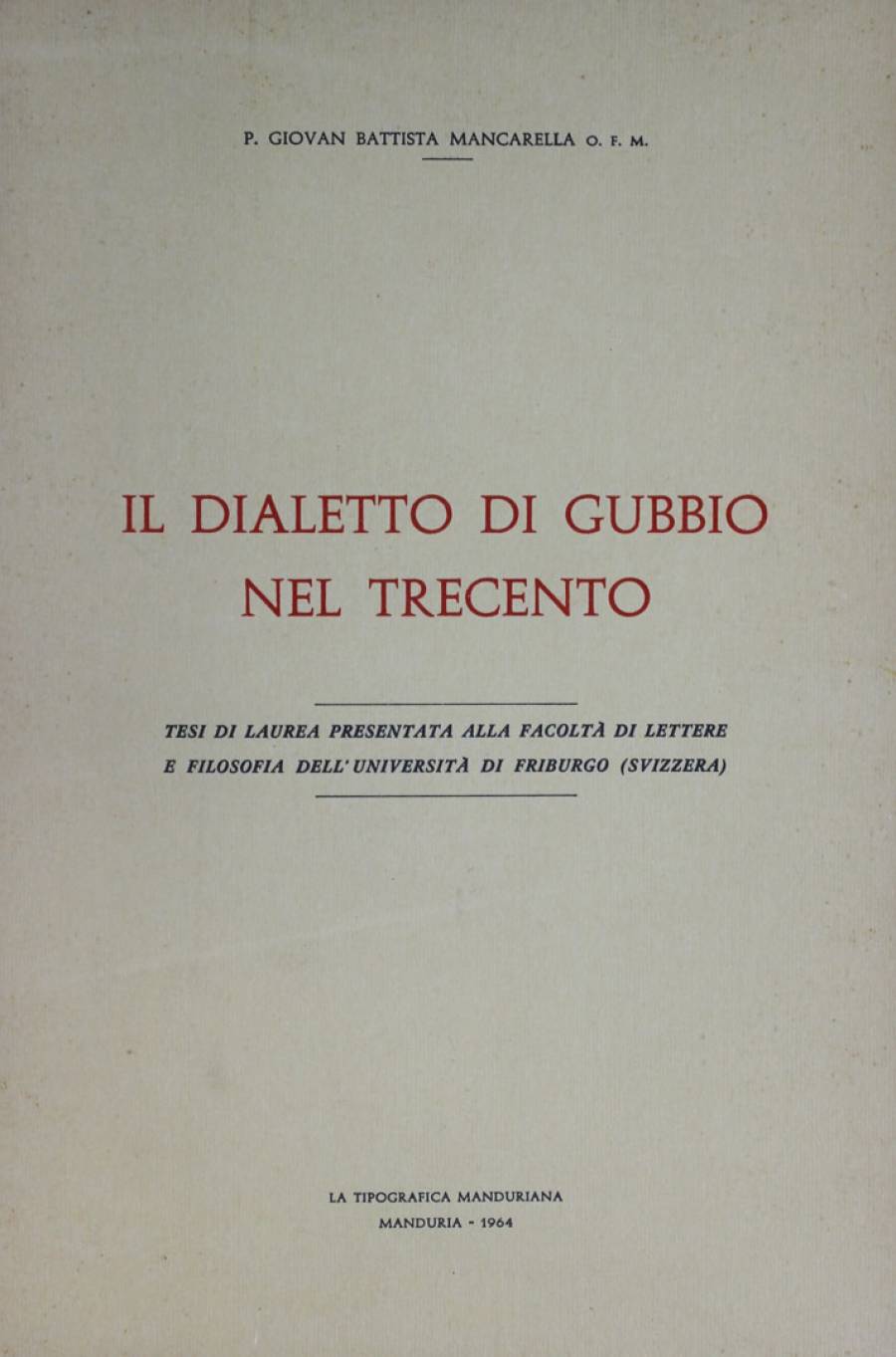 P. GIOVAN BATTISTA MANCARELLA O. F. M.

IL DIALETTO DI GUBBIO
NEL TRECENTO

TESI DI LAUREA PRESENTATA ALLA FACOLTÀ DI LETTERE E FILOSOFIA DELL'UNIVERSITÀ DI FRIBURGO (SVIZZERA)

LA TIPOGRAFICA MANDURIANA
MANDURIA - 1964